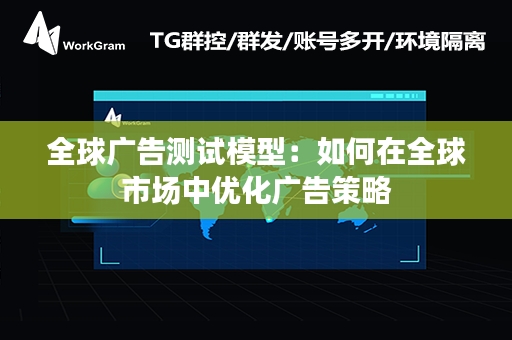 WorkGram

TG群控/群发/账号多开/环境隔离

WorkGram

全球广告测试模型：如何在全球市场中优化广告策略